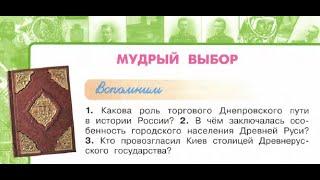 МУДРЫЙ ВЫБОР

Вспомним

1. Какова роль торгового Днепровского пути в истории России? 2. В чём заключалась особенность городского населения Древней Руси? 3. Кто провозгласил Киев столицей Древнерусского государства?